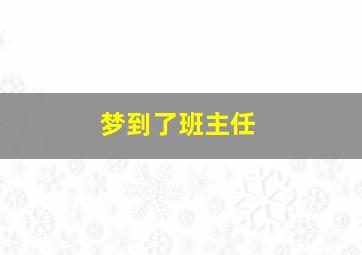 梦到了班主任